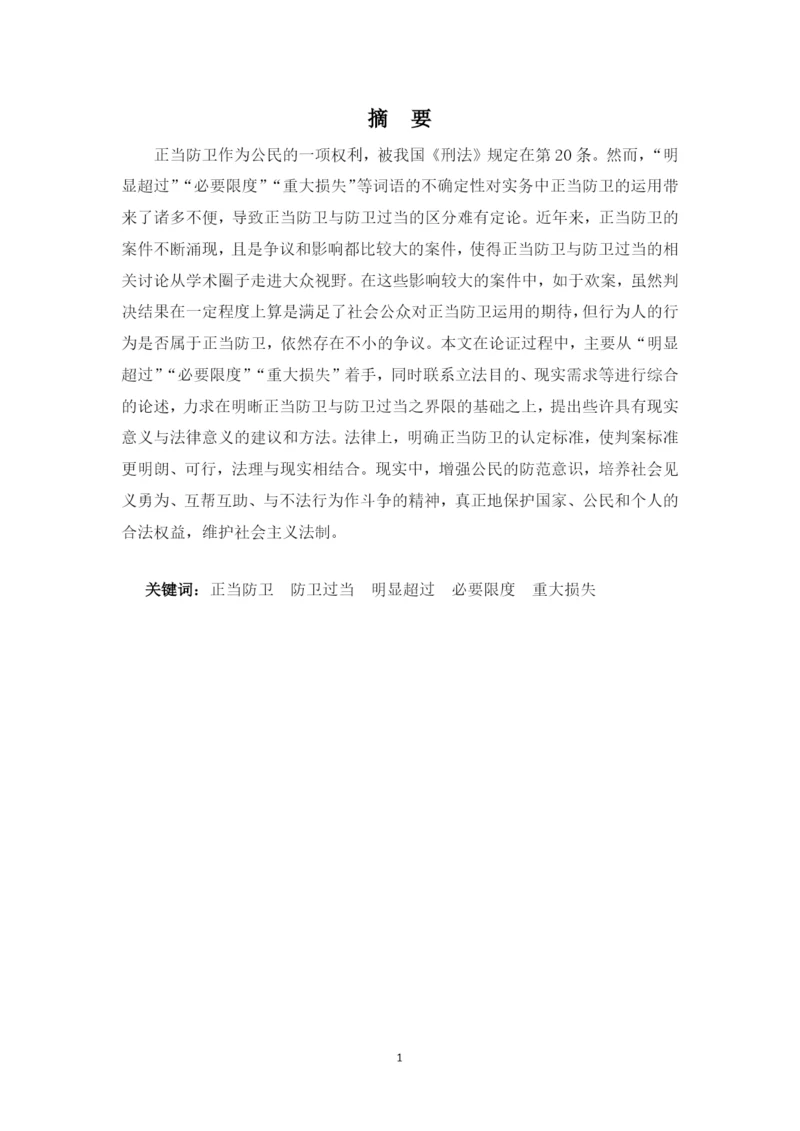 摘 要

正当防卫作为公民的一项权利，被我国《刑法》规定在第20条。然而，“明显超过”“必要限度”“重大损失”等词语的不确定性对实务中正当防卫的运用带来了诸多不便，导致正当防卫与防卫过当的区分难有定论。近年来，正当防卫的案件不断涌现，且是争议和影响都比较大的案件，使得正当防卫与防卫过当的相关讨论从学术圈子走进大众视野。在这些影响较大的案件中，如于欢案，虽然判决结果在一定程度上算是满足了社会公众对正当防卫运用的期待，但行为人的行为是否属于正当防卫，依然存在不小的争议。本文在论证过程中，主要从“明显超过”“必要限度”“重大损失”着手，同时联系立法目的、现实需求等进行综合的论述，力求在明晰正当防卫与防卫过当之界限的基础之上，提出些许具有现实意义与法律意义的建议和方法。法律上，明确正当防卫的认定标准，使判案标准更明朗、可行，法理与现实相结合。现实中，增强公民的防范意识，培养社会见义勇为、互帮互助、与不法行为作斗争的精神，真正地保护国家、公民和个人的合法权益，维护社会主义法制。

关键词：正当防卫 防卫过当 明显超过 必要限度 重大损失

1